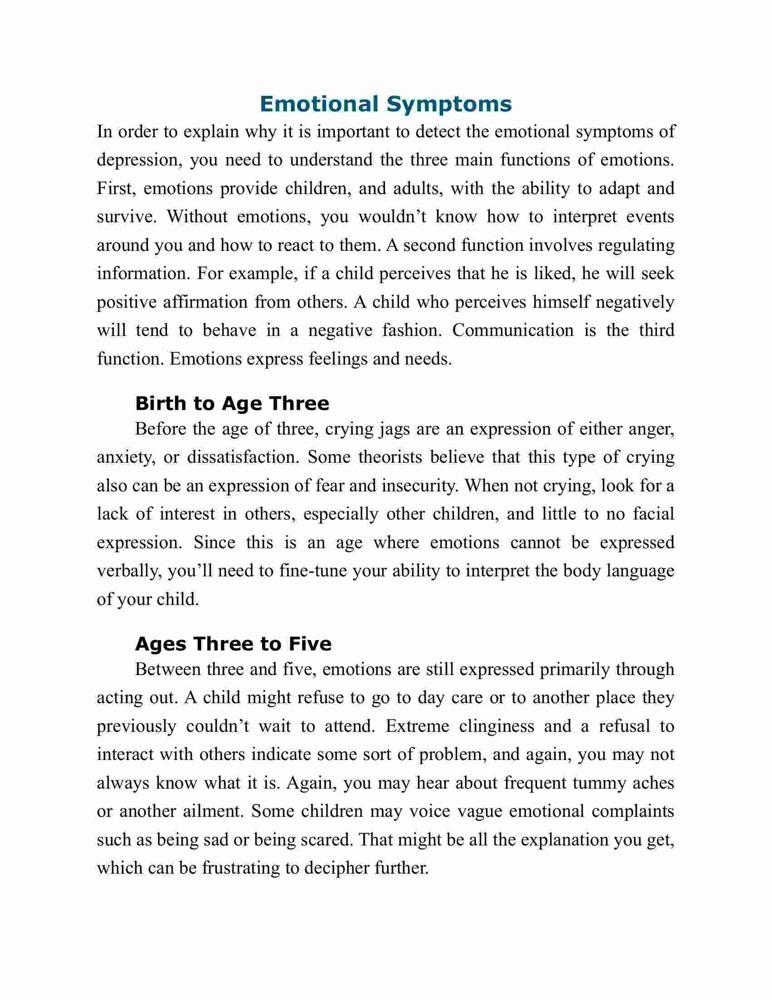 Emotional Symptoms

In order to explain why it is important to detect the emotional symptoms of depression, you need to understand the three main functions of emotions. First, emotions provide children, and adults, with the ability to adapt and survive. Without emotions, you wouldn't know how to interpret events around you and how to react to them. A second function involves regulating information. For example, if a child perceives that he is liked, he will seek positive affirmation from others. A child who perceives himself negatively will tend to behave in a negative fashion. Communication is the third function. Emotions express feelings and needs.

Birth to Age Three

Before the age of three, crying jags are an expression of either anger, anxiety, or dissatisfaction. Some theorists believe that this type of crying also can be an expression of fear and insecurity. When not crying, look for a lack of interest in others, especially other children, and little to no facial expression. Since this is an age where emotions cannot be expressed verbally, you'll need to fine-tune your ability to interpret the body language of your child.

Ages Three to Five

Between three and five, emotions are still expressed primarily through acting out. A child might refuse to go to day care or to another place they previously couldn't wait to attend. Extreme clinginess and a refusal to interact with others indicate some sort of problem, and again, you may not always know what it is. Again, you may hear about frequent tummy aches or another ailment. Some children may voice vague emotional complaints such as being sad or being scared. That might be all the explanation you get, which can be frustrating to decipher further.